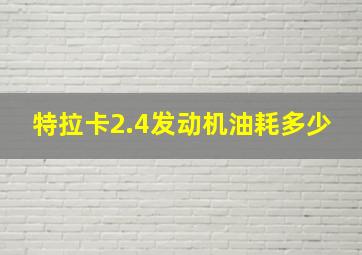 特拉卡2.4发动机油耗多少